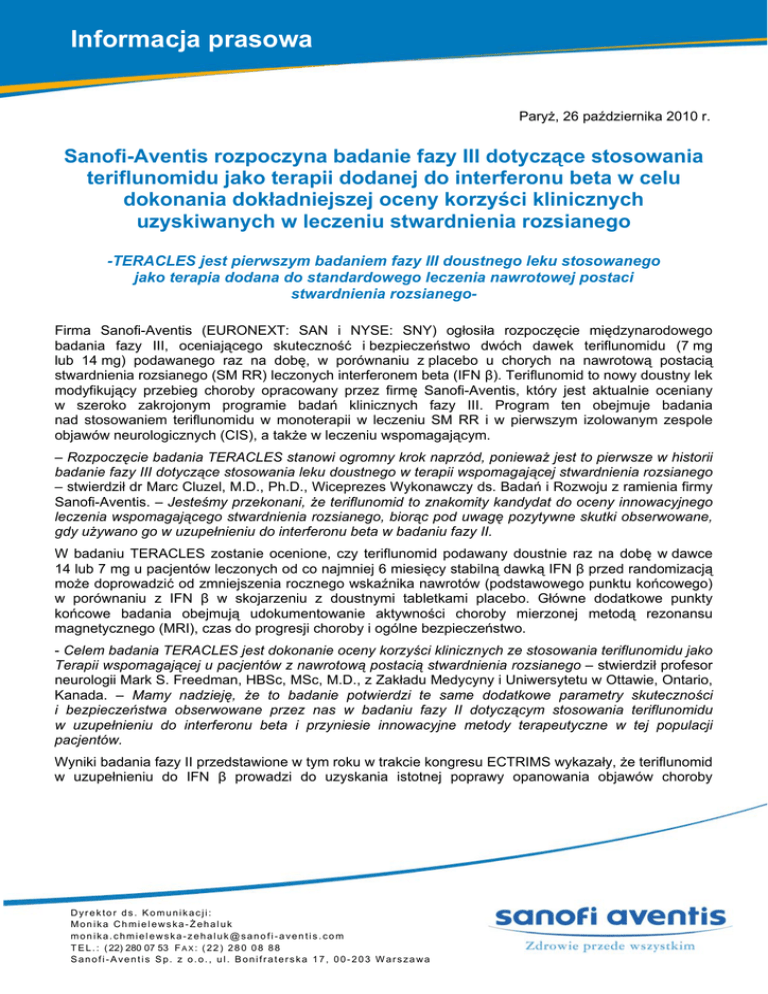 Informacja prasowa

Paryż, 26 października 2010 r.

Sanofi-Aventis rozpoczyna badanie fazy III dotyczące stosowania teriflunomidu jako terapii dodanej do interferonu beta w celu dokonania dokładniejszej oceny korzyści klinicznych uzyskiwanych w leczeniu stwardnienia rozsianego

-TERACLES jest pierwszym badaniem fazy III doustnego leku stosowanego jako terapia dodana do standardowego leczenia nawrotowej postaci stwardnienia rozsianego-

Firma Sanofi-Aventis (EURONEXT: SAN i NYSE: SNY) ogłosiła rozpoczęcie międzynarodowego badania fazy III, oceniającego skuteczność i bezpieczeństwo dwóch dawek teriflunomidu (7 mg lub 14 mg) podawanego raz na dobę, w porównaniu z placebo u chorych na nawrotową postacią stwardnienia rozsianego (SM RR) leczonych interferonem beta (IFN β). Teriflunomid to nowy doustny lek modyfikujący przebieg choroby opracowany przez firmę Sanofi-Aventis, który jest aktualnie oceniany w szeroko zakrojonym programie badań klinicznych fazy III. Program ten obejmuje badania nad stosowaniem teriflunomidu w monoterapii w leczeniu SM RR i w pierwszym izolowanym zespole objawów neurologicznych (CIS), a także w leczeniu wspomagającym.

– Rozpoczęcie badania TERACLES stanowi ogromny krok naprzód, ponieważ jest to pierwsze w historii badanie fazy III dotyczące stosowania leku doustnego w terapii wspomagającej stwardnienia rozsianego – stwierdził dr Marc Cluzel, M.D., Ph.D., Wiceprezes Wykonawczy ds. Badań i Rozwoju z ramienia firmy Sanofi-Aventis. – Jesteśmy przekonani, że teriflunomid to znakomity kandydat do oceny innowacyjnego leczenia wspomagającego stwardnienia rozsianego, biorąc pod uwagę pozytywne skutki obserwowane, gdy używano go w uzupełnieniu do interferonu beta w badaniu fazy II.

W badaniu TERACLES zostanie ocenione, czy teriflunomid podawany doustnie raz na dobę w dawce 14 lub 7 mg u pacjentów leczonych od co najmniej 6 miesięcy stabilną dawką IFN β przed randomizacją może doprowadzić od zmniejszenia rocznego wskaźnika nawrotów (podstawowego punktu końcowego) w porównaniu z IFN β w skojarzeniu z doustnymi tabletkami placebo. Główne dodatkowe punkty końcowe badania obejmują udokumentowanie aktywności choroby mierzonej metodą rezonansu magnetycznego (MRI), czas do progresji choroby i ogólne bezpieczeństwo.

- Celem badania TERACLES jest dokonanie oceny korzyści klinicznych ze stosowania teriflunomidu jako Terapii wspomagającej u pacjentów z nawrotową postacią stwardnienia rozsianego – stwierdził profesor neurologii Mark S. Freedman, HBSc, MSc, M.D., z Zakładu Medycyny i Uniwersytetu w Ottawie, Ontario, Kanada. – Mamy nadzieję, że to badanie potwierdzi te same dodatkowe parametry skuteczności i bezpieczeństwa obserwowane przez nas w badaniu fazy II dotyczącym stosowania teriflunomidu w uzupełnieniu do interferonu beta i przyniesie innowacyjne metody terapeutyczne w tej populacji pacjentów.

Wyniki badania fazy II przedstawione w tym roku w trakcie kongresu ECTRIMS wykazały, że teriflunomid w uzupełnieniu do IFN β prowadzi do uzyskania istotnej poprawy opanowania objawów choroby

Dyrektor ds. Komunikacji:
Monika Chmielewska-Żehaluk
monika.chmielewska-zehaluk@sanofi-aventis.com
TEL.: (22) 280 07 53 FAX: (22) 280 08 88
Sanofi-Aventis Sp. z o.o., ul. Bonifraterska 17, 00-203 Warszawa

sanofi aventis
Zdrowie przede wszystkim